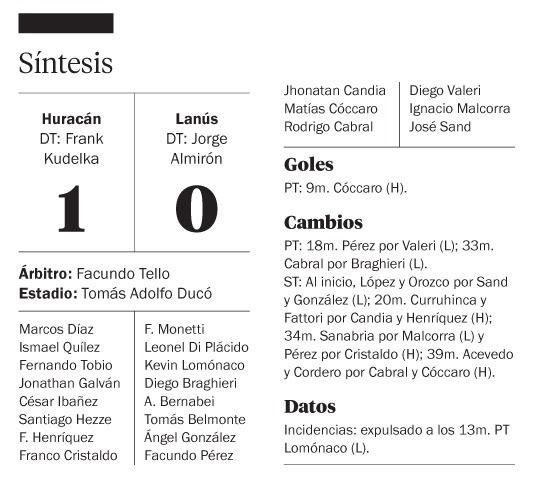 Síntesis

| Huracán DT: Frank Kudelka | Lanús DT: Jorge Almirón |
|---|---|
| 1 | 0 |

**Árbitro:** Facundo Tello
**Estadio:** Tomás Adolfo Ducó

| | |
|---|---|
| Marcos Díaz | F. Monetti |
| Ismael Quílez | Leonel Di Plácido |
| Fernando Tobio | Kevin Lomónaco |
| Jonathan Galván | Diego Braghieri |
| César Ibañez | A. Bernabei |
| Santiago Hezze | Tomás Belmonte |
| F. Henríquez | Ángel González |
| Franco Cristaldo | Facundo Pérez |
| Jhonatan Candia | Diego Valeri |
| Matías Cóccaro | Ignacio Malcorra |
| Rodrigo Cabral | José Sand |

Goles
PT: 9m. Cóccaro (H).

Cambios
PT: 18m. Pérez por Valeri (L); 33m. Cabral por Braghieri (L).
ST: Al inicio, López y Orozco por Sand y González (L); 20m. Curruhinca y Fattori por Candia y Henríquez (H); 34m. Sanabria por Malcorra (L) y Pérez por Cristaldo (H); 39m. Acevedo y Cordero por Cabral y Cóccaro (H).

Datos
Incidencias: expulsado a los 13m. PT Lomónaco (L).